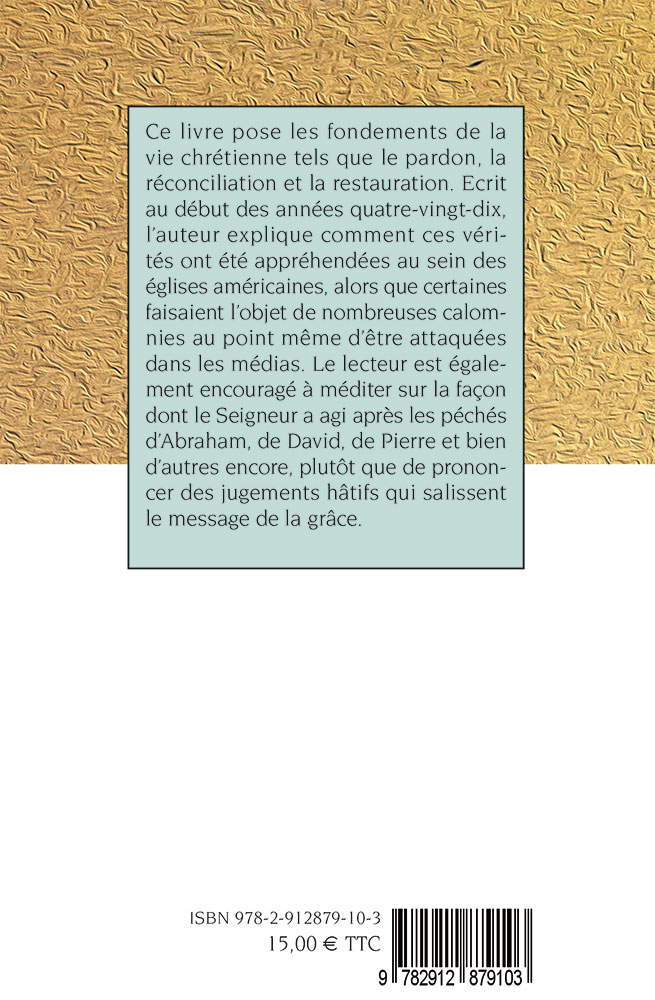 Ce livre pose les fondements de la vie chrétienne tels que le pardon, la réconciliation et la restauration. Ecrit au début des années quatre-vingt-dix, l'auteur explique comment ces vérités ont été appréhendées au sein des églises américaines, alors que certaines faisaient l'objet de nombreuses calomnies au point même d'être attaquées dans les médias. Le lecteur est également encouragé à méditer sur la façon dont le Seigneur a agi après les péchés d'Abraham, de David, de Pierre et bien d'autres encore, plutôt que de prononcer des jugements hâtifs qui salissent le message de la grâce.

ISBN 978-2-912879-10-3
15,00 € TTC
9 782912 879103